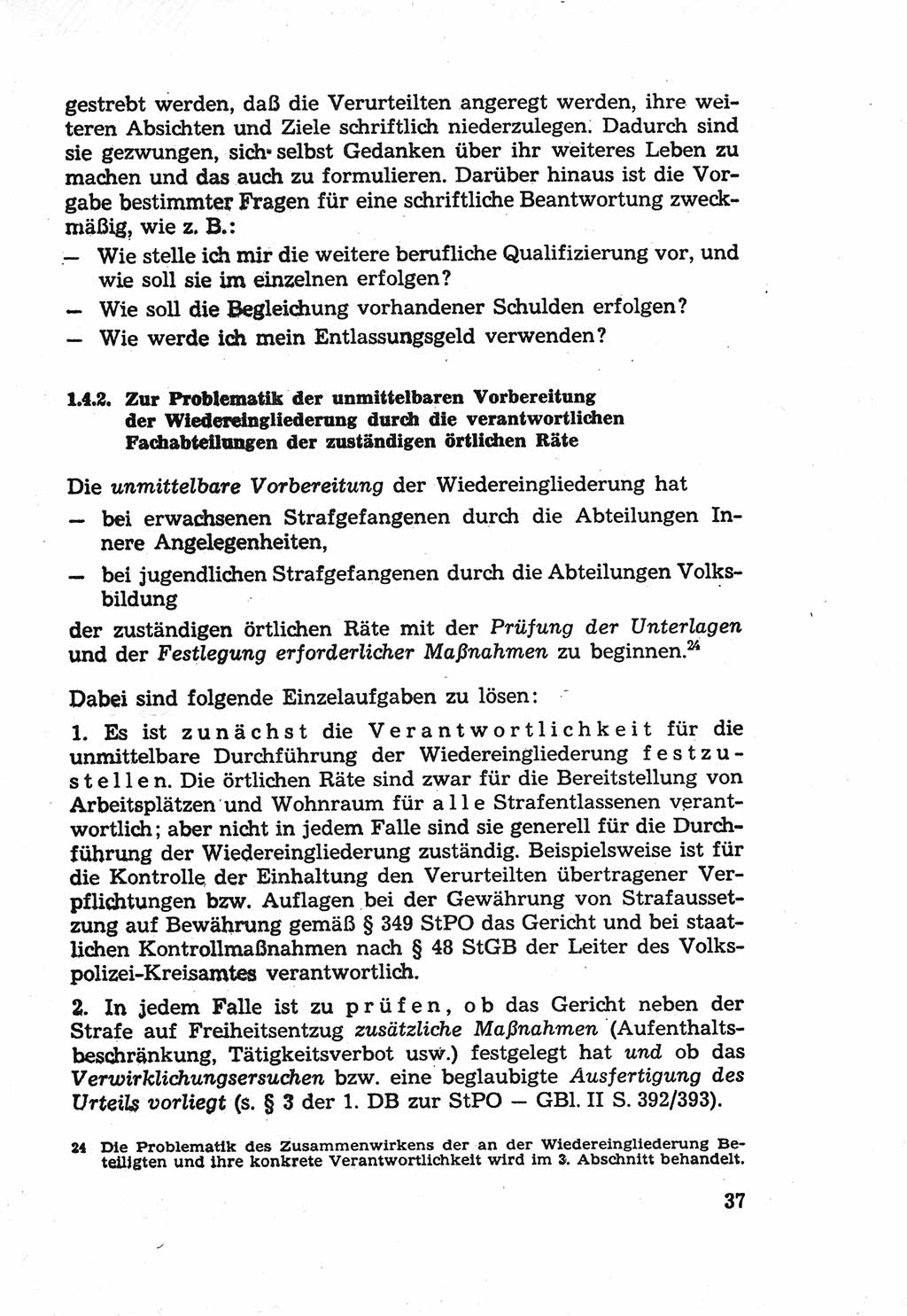 gestrebt werden, daß die Verurteilten angeregt werden, ihre weiteren Absichten und Ziele schriftlich niederzulegen. Dadurch sind sie gezwungen, sich selbst Gedanken über ihr weiteres Leben zu machen und das auch zu formulieren. Darüber hinaus ist die Vorgabe bestimmter Fragen für eine schriftliche Beantwortung zweckmäßig, wie z. B.:

— Wie stelle ich mir die weitere berufliche Qualifizierung vor, und wie soll sie im einzelnen erfolgen?

— Wie soll die Begleichung vorhandener Schulden erfolgen?

— Wie werde ich mein Entlassungsgeld verwenden?

1.4.2. Zur Problematik der unmittelbaren Vorbereitung der Wiedereingliederung durch die verantwortlichen Fachabteilungen der zuständigen örtlichen Räte

Die unmittelbare Vorbereitung der Wiedereingliederung hat

— bei erwachsenen Strafgefangenen durch die Abteilungen Innere Angelegenheiten,

— bei jugendlichen Strafgefangenen durch die Abteilungen Volksbildung

der zuständigen örtlichen Räte mit der Prüfung der Unterlagen und der Festlegung erforderlicher Maßnahmen zu beginnen.$^{24}$

Dabei sind folgende Einzelaufgaben zu lösen:

1. Es ist zunächst die Verantwortlichkeit für die unmittelbare Durchführung der Wiedereingliederung festzustellen. Die örtlichen Räte sind zwar für die Bereitstellung von Arbeitsplätzen und Wohnraum für alle Strafentlassenen verantwortlich; aber nicht in jedem Falle sind sie generell für die Durchführung der Wiedereingliederung zuständig. Beispielsweise ist für die Kontrolle der Einhaltung den Verurteilten übertragener Verpflichtungen bzw. Auflagen bei der Gewährung von Strafaussetzung auf Bewährung gemäß § 349 StPO das Gericht und bei staatlichen Kontrollmaßnahmen nach § 48 StGB der Leiter des Volkspolizei-Kreisamtes verantwortlich.

2. In jedem Falle ist zu prüfen, ob das Gericht neben der Strafe auf Freiheitsentzug zusätzliche Maßnahmen (Aufenthaltsbeschränkung, Tätigkeitsverbot usw.) festgelegt hat und ob das Verwirklichungsersuchen bzw. eine beglaubigte Ausfertigung des Urteils vorliegt (s. § 3 der 1. DB zur StPO — GBl. II S. 392/393).

24 Die Problematik des Zusammenwirkens der an der Wiedereingliederung Beteiligten und ihre konkrete Verantwortlichkeit wird im 3. Abschnitt behandelt.

37